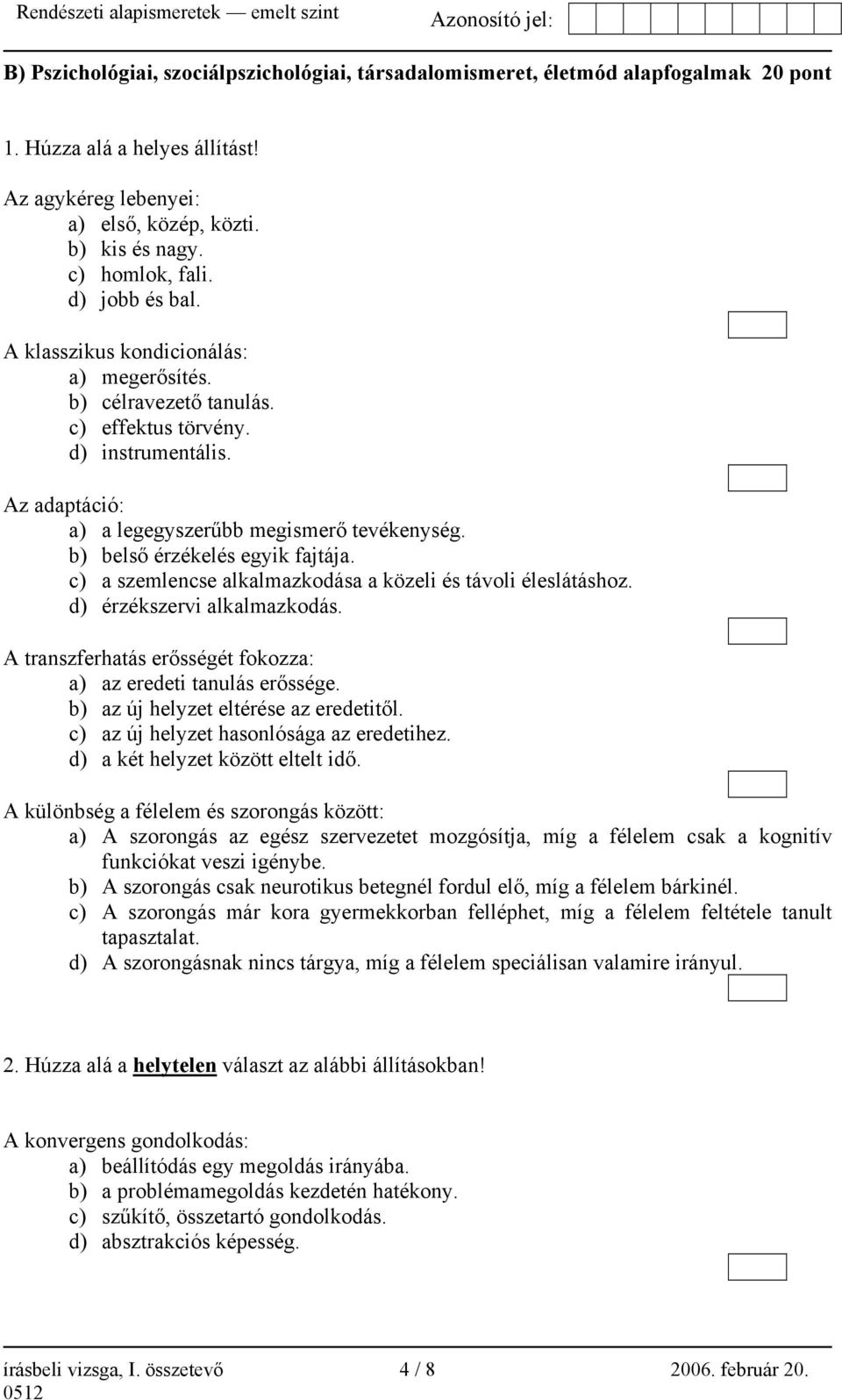 Rendészeti alapismeretek — emelt szint
Azonosító jel:

B) Pszichológiai, szociálpszichológiai, társadalomismeret, életmód alapfogalmak 20 pont

1. Húzza alá a helyes állítást!

Az agykéreg lebenyei:
a) első, közép, közti.
b) kis és nagy.
c) homlok, fali.
d) jobb és bal.

A klasszikus kondicionálás:
a) megerősítés.
b) célravezető tanulás.
c) effektus törvény.
d) instrumentális.

Az adaptáció:
a) a legegyszerűbb megismerő tevékenység.
b) belső érzékelés egyik fajtája.
c) a szemlencse alkalmazkodása a közeli és távoli éleslátáshoz.
d) érzékszervi alkalmazkodás.

A transzferhatás erősségét fokozza:
a) az eredeti tanulás erőssége.
b) az új helyzet eltérése az eredetitől.
c) az új helyzet hasonlósága az eredetihez.
d) a két helyzet között eltelt idő.

A különbség a félelem és szorongás között:
a) A szorongás az egész szervezetet mozgósítja, míg a félelem csak a kognitív funkciókat veszi igénybe.
b) A szorongás csak neurotikus betegnél fordul elő, míg a félelem bárkinél.
c) A szorongás már kora gyermekkorban felléphet, míg a félelem feltétele tanult tapasztalat.
d) A szorongásnak nincs tárgya, míg a félelem speciálisan valamire irányul.

2. Húzza alá a helytelen választ az alábbi állításokban!

A konvergens gondolkodás:
a) beállítódás egy megoldás irányába.
b) a problémamegoldás kezdetén hatékony.
c) szűkítő, összetartó gondolkodás.
d) absztrakciós képesség.

írásbeli vizsga, I. összetevő 4 / 8 2006. február 20.
0512